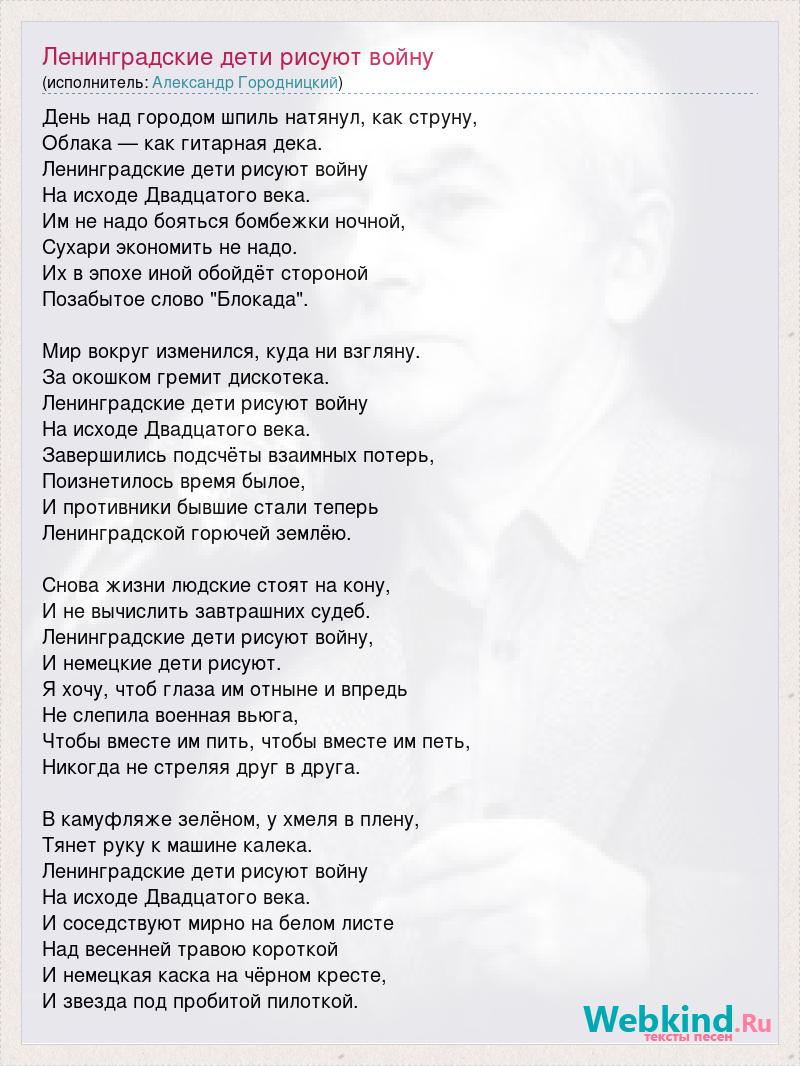 Ленинградские дети рисуют войну
(исполнитель: Александр Городницкий)

День над городом шпиль натянул, как струну,
Облака — как гитарная дека.
Ленинградские дети рисуют войну
На исходе Двадцатого века.
Им не надо бояться бомбежки ночной,
Сухари экономить не надо.
Их в эпохе иной обойдёт стороной
Позабытое слово "Блокада".

Мир вокруг изменился, куда ни взгляну.
За окошком гремит дискотека.
Ленинградские дети рисуют войну
На исходе Двадцатого века.
Завершились подсчёты взаимных потерь,
Поизнетилось время былое,
И противники бывшие стали теперь
Ленинградской горючей землёю.

Снова жизни людские стоят на кону,
И не вычислить завтрашних судеб.
Ленинградские дети рисуют войну,
И немецкие дети рисуют.
Я хочу, чтоб глаза им отныне и впредь
Не слепила военная вьюга,
Чтобы вместе им пить, чтобы вместе им петь,
Никогда не стреляя друг в друга.

В камуфляже зелёном, у хмеля в плену,
Тянет руку к машине калека.
Ленинградские дети рисуют войну
На исходе Двадцатого века.
И соседствуют мирно на белом листе
Над весенней травою короткой
И немецкая каска на чёрном кресте,
И звезда под пробитой пилоткой.

Webkind.Ru
тексты песен